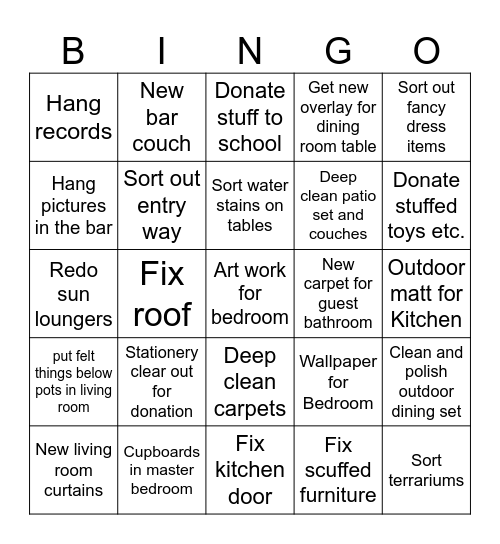 | B | I | N | G | O |
|---|---|---|---|---|
| Hang records | New bar couch | Donate stuff to school | Get new overlay for dining room table | Sort out fancy dress items |
| Hang pictures in the bar | Sort out entry way | Sort water stains on tables | Deep clean patio set and couches | Donate stuffed toys etc. |
| Redo sun loungers | Fix roof | Art work for bedroom | New carpet for guest bathroom | Outdoor matt for Kitchen |
| put felt things below pots in living room | Stationery clear out for donation | Deep clean carpets | Wallpaper for Bedroom | Clean and polish outdoor dining set |
| New living room curtains | Cupboards in master bedroom | Fix kitchen door | Fix scuffed furniture | Sort terrariums |